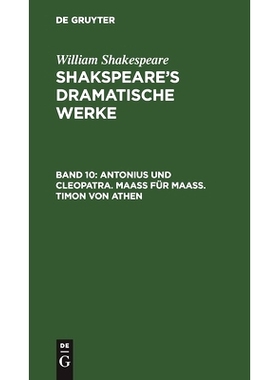 DE GRUYTER

William Shakespeare
SHAKSPEARE'S DRAMATISCHE WERKE

BAND 10: ANTONIUS UND CLEOPATRA. MAASS FÜR MAASS. TIMON VON ATHEN

DE
G